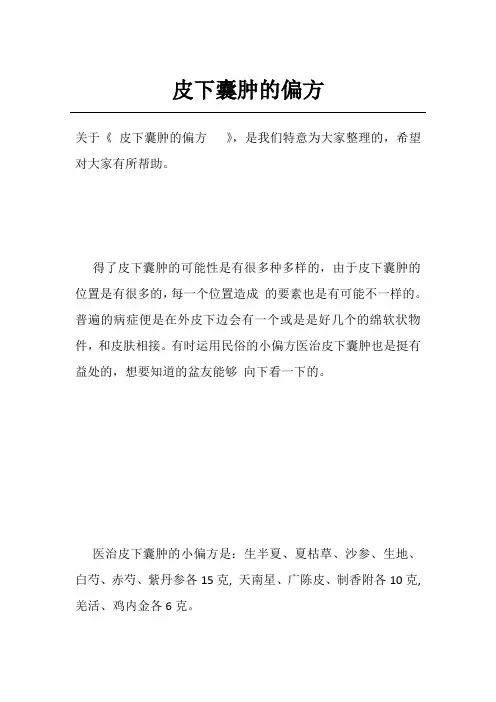 皮下囊肿的偏方

关于《 皮下囊肿的偏方 》，是我们特意为大家整理的，希望对大家有所帮助。

得了皮下囊肿的可能性是有很多种多样的，由于皮下囊肿的位置是有很多的，每一个位置造成 的要素也是有可能不一样的。普遍的病症便是在外皮下边会有一个或是是好几个的绵软状物件，和皮肤相接。有时运用民俗的小偏方医治皮下囊肿也是挺有益处的，想要知道的盆友能够 向下看一下的。

医治皮下囊肿的小偏方是：生半夏、夏枯草、沙参、生地、白芍、赤芍、紫丹参各 15 克, 天南星、广陈皮、制香附各 10 克, 羌活、鸡内金各 6 克。